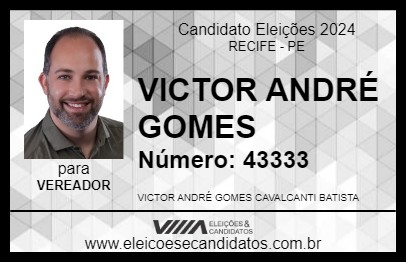 Candidato Eleições 2024
RECIFE - PE

VICTOR ANDRÉ GOMES

Número: 43333

para
VEREADOR

VICTOR ANDRÉ GOMES CAVALCANTI BATISTA

VIIIA ELEIÇÕES & CANDIDATOS

www.eleicoesecandidatos.com.br